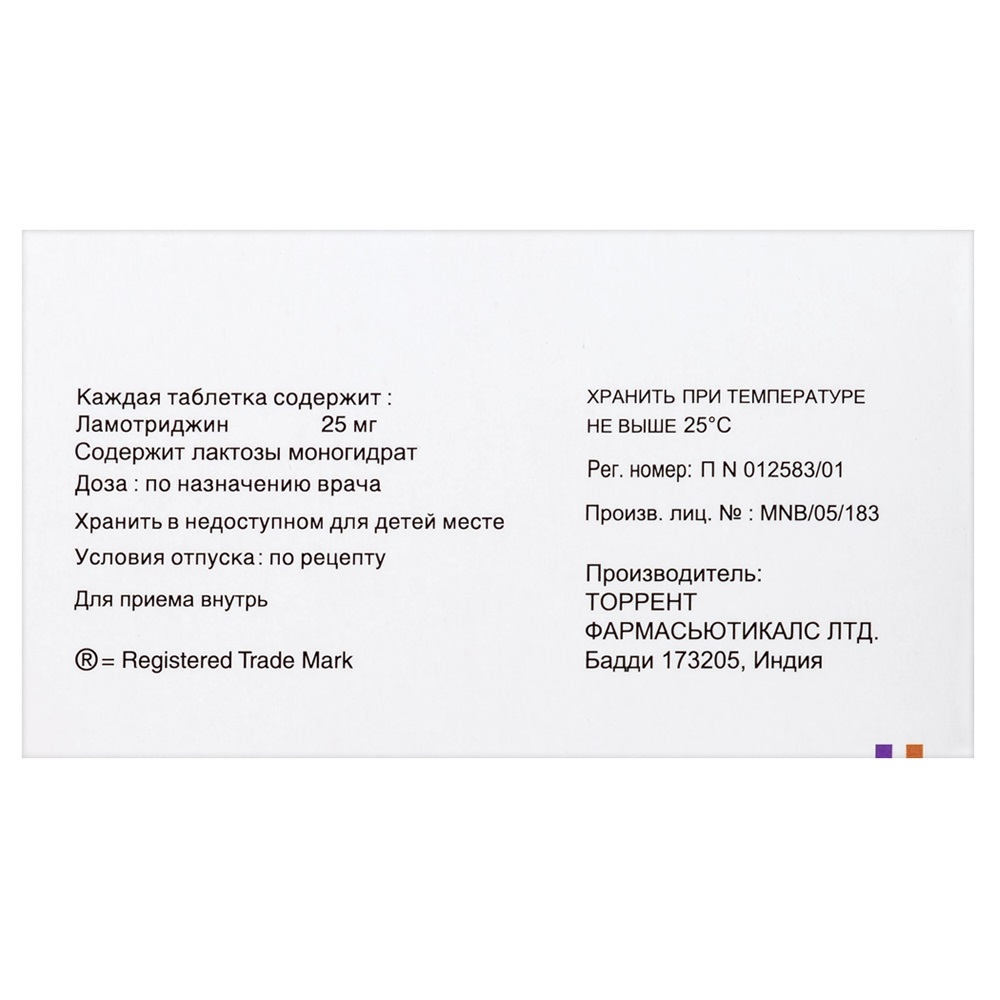 Каждая таблетка содержит :
Ламотриджин 25 мг
Содержит лактозы моногидрат
Доза : по назначению врача
Хранить в недоступном для детей месте
Условия отпуска: по рецепту
Для приема внутрь

® = Registered Trade Mark

ХРАНИТЬ ПРИ ТЕМПЕРАТУРЕ
НЕ ВЫШЕ 25°C

Рег. номер: П N 012583/01

Произв. лиц. № : MNB/05/183

Производитель:
ТОРРЕНТ
ФАРМАСЬЮТИКАЛС ЛТД.
Бадди 173205, Индия